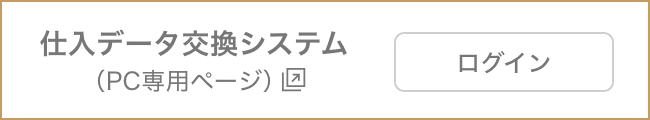 仕入データ交換システム
(PC専用ページ)

ログイン